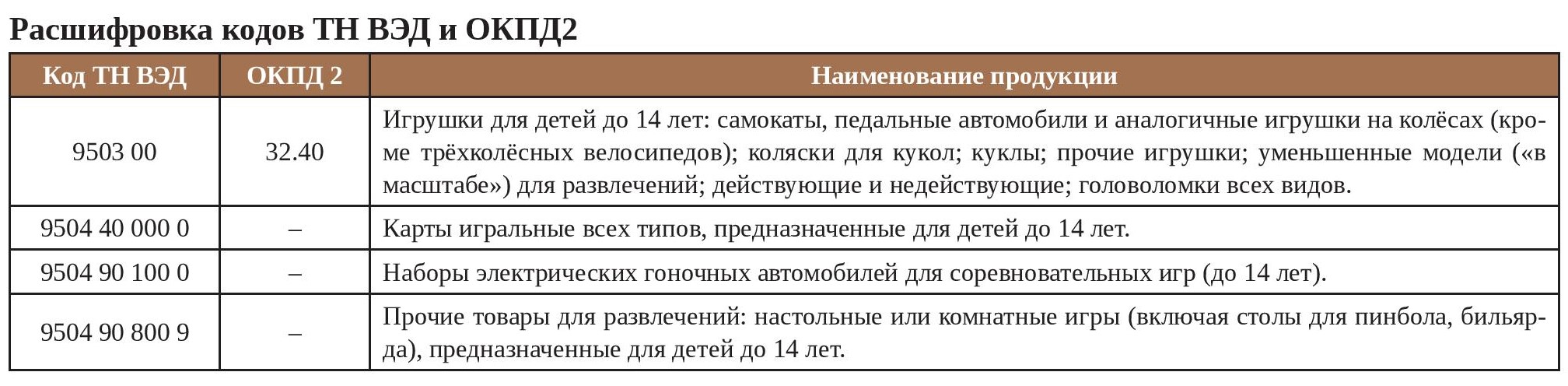 Расшифровка кодов ТН ВЭД и ОКПД2

| Код ТН ВЭД | ОКПД 2 | Наименование продукции |
|---|---|---|
| 9503 00 | 32.40 | Игрушки для детей до 14 лет: самокаты, педальные автомобили и аналогичные игрушки на колёсах (кроме трёхколёсных велосипедов); коляски для кукол; куклы; прочие игрушки; уменьшенные модели («в масштабе») для развлечений; действующие и недействующие; головоломки всех видов. |
| 9504 40 000 0 | – | Карты игральные всех типов, предназначенные для детей до 14 лет. |
| 9504 90 100 0 | – | Наборы электрических гоночных автомобилей для соревновательных игр (до 14 лет). |
| 9504 90 800 9 | – | Прочие товары для развлечений: настольные или комнатные игры (включая столы для пинбола, бильярда), предназначенные для детей до 14 лет. |